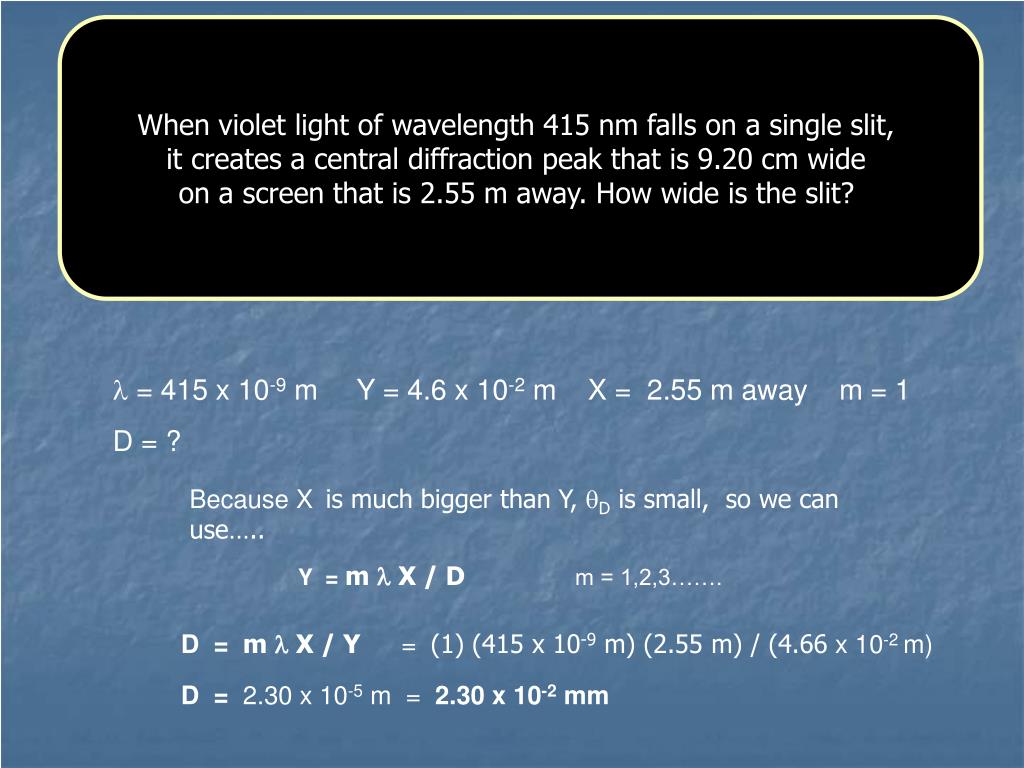 When violet light of wavelength 415 nm falls on a single slit, it creates a central diffraction peak that is 9.20 cm wide on a screen that is 2.55 m away. How wide is the slit?

$\lambda$ = 415 x $10^{-9}$ m   Y = 4.6 x $10^{-2}$ m   X = 2.55 m away   m = 1

D = ?

Because X is much bigger than Y, $\theta_D$ is small, so we can use…..

Y = m $\lambda$ X / D   m = 1,2,3…….

D = m $\lambda$ X / Y  = (1) (415 x $10^{-9}$ m) (2.55 m) / (4.66 x $10^{-2}$ m)

D = 2.30 x $10^{-5}$ m = 2.30 x $10^{-2}$ mm